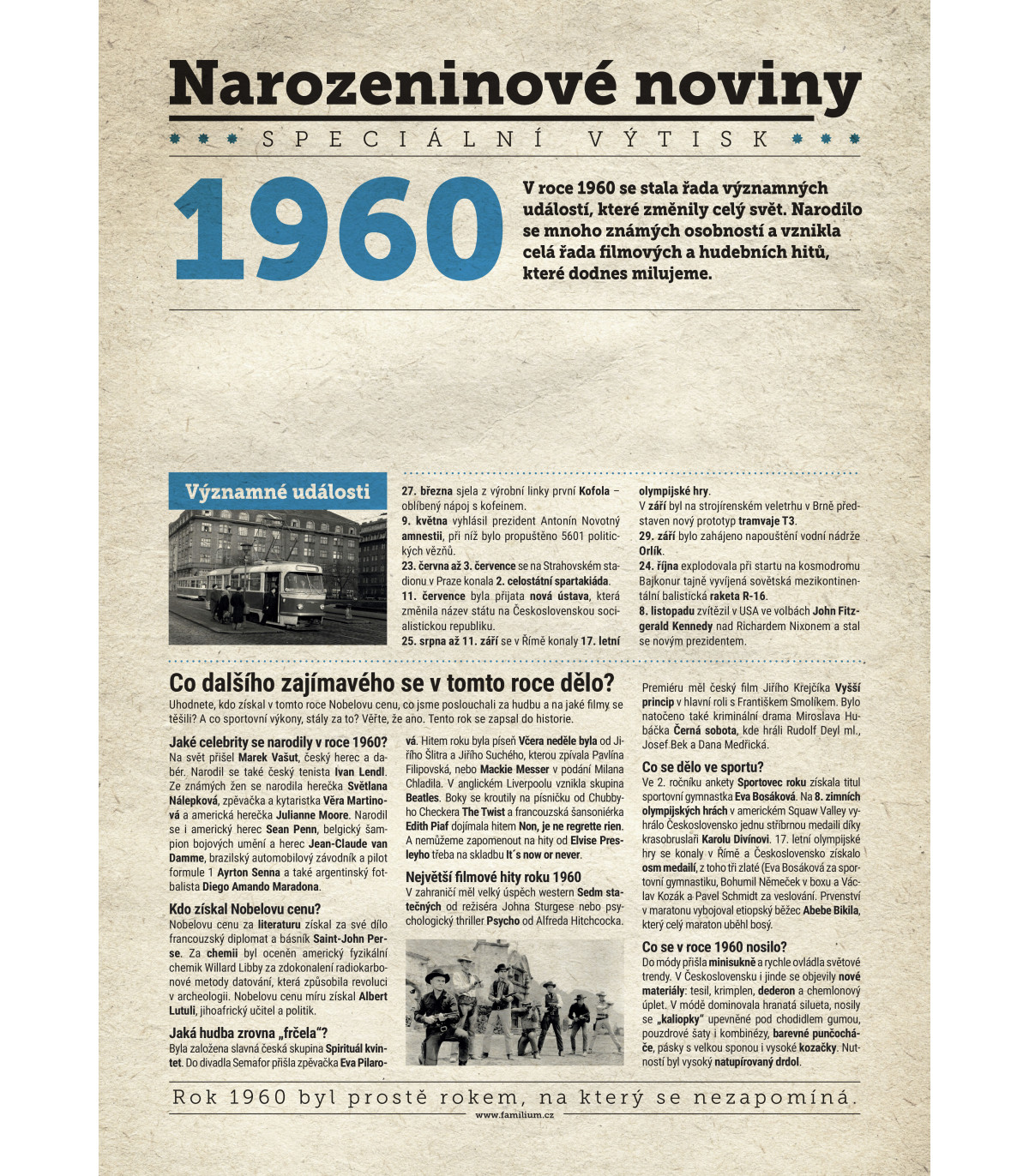 Narozeninové noviny

SPECIÁLNÍ VÝTISK

1960

V roce 1960 se stala řada významných událostí, které změnily celý svět. Narodilo se mnoho známých osobností a vznikla celá řada filmových a hudebních hitů, které dodnes milujeme.

Významné události

27. března sjela z výrobní linky první Kofola – oblíbený nápoj s kofeinem.
9. května vyhlásil prezident Antonín Novotný amnestii, při níž bylo propuštěno 5601 politických vězňů.
23. června až 3. července se na Strahovském stadionu v Praze konala 2. celostátní spartakiáda.
11. července byla přijata nová ústava, která změnila název státu na Československou socialistickou republiku.
25. srpna až 11. září se v Římě konaly 17. letní olympijské hry.
V září byl na strojírenském veletrhu v Brně představen nový prototyp tramvaje T3.
29. září bylo zahájeno napouštění vodní nádrže Orlík.
24. října explodovala při startu na kosmodromu Bajkonur tajně vyvíjená sovětská mezikontinentální balistická raketa R-16.
8. listopadu zvítězil v USA ve volbách John Fitzgerald Kennedy nad Richardem Nixonem a stal se novým prezidentem.

Co dalšího zajímavého se v tomto roce dělo?

Uhodnete, kdo získal v tomto roce Nobelovu cenu, co jsme poslouchali za hudbu a na jaké filmy se těšili? A co sportovní výkony, stály za to? Věřte, že ano. Tento rok se zapsal do historie.

Jaké celebrity se narodily v roce 1960?
Na svět přišel Marek Vašut, český herec a dabér. Narodil se také český tenista Ivan Lendl. Ze známých žen se narodila herečka Světlana Nálepková, zpěvačka a kytaristka Věra Martinová a americká herečka Julianne Moore. Narodil se i americký herec Sean Penn, belgický šampion bojových umění a herec Jean-Claude van Damme, brazilský automobilový závodník a pilot formule 1 Ayrton Senna a také argentinský fotbalista Diego Amando Maradona.

Kdo získal Nobelovu cenu?
Nobelovu cenu za literaturu získal za své dílo francouzský diplomat a básník Saint-John Perse. Za chemii byl oceněn americký fyzikální chemik Willard Libby za zdokonalení radiokarbonové metody datování, která způsobila revoluci v archeologii. Nobelovu cenu míru získal Albert Lutuli, jihoafrický učitel a politik.

Jaká hudba zrovna „frčela“?
Byla založena slavná česká skupina Spirituál kvintet. Do divadla Semafor přišla zpěvačka Eva Pilarová. Hitem roku byla píseň Včera neděle byla od Jiřího Šlitra a Jiřího Suchého, kterou zpívala Pavlína Filipovská, nebo Mackie Messer v podání Milana Chladila. V anglickém Liverpoolu vznikla skupina Beatles. Boky se kroutily na písničku od Chubbyho Checkera The Twist a francouzská šansoniérka Edith Piaf dojímala hitem Non, je ne regrette rien. A nemůžeme zapomenout na hity od Elvise Presleyho třeba na skladbu It´s now or never.

Největší filmové hity roku 1960
V zahraničí měl velký úspěch western Sedm statečných od režiséra Johna Sturgese nebo psychologický thriller Psycho od Alfreda Hitchcocka.

Premiéru měl český film Jiřího Krejčíka Vyšší princip v hlavní roli s Františkem Smolíkem. Bylo natočeno také kriminální drama Miroslava Hubáčka Černá sobota, kde hráli Rudolf Deyl ml., Josef Bek a Dana Medřická.

Co se dělo ve sportu?
Ve 2. ročníku ankety Sportovec roku získala titul sportovní gymnastka Eva Bosáková. Na 8. zimních olympijských hrách v americkém Squaw Valley vyhrálo Československo jednu stříbrnou medaili díky krasobruslaři Karolu Divínovi. 17. letní olympijské hry se konaly v Římě a Československo získalo osm medailí, z toho tři zlaté (Eva Bosáková za sportovní gymnastiku, Bohumil Němeček v boxu a Václav Kozák a Pavel Schmidt za veslování. Prvenství v maratonu vybojoval etiopský běžec Abebe Bikila, který celý maraton uběhl bosý.

Co se v roce 1960 nosilo?
Do módy přišla minisukně a rychle ovládla světové trendy. V Československu i jinde se objevily nové materiály: tesil, krimplen, dederon a chemlonový úplet. V módě dominovala hranatá silueta, nosily se „kaliopky“ upevněné pod chodidlem gumou, pouzdrové šaty i kombinézy, barevné punčocháče, pásky s velkou sponou i vysoké kozačky. Nutností byl vysoký natupírovaný drdol.

Rok 1960 byl prostě rokem, na který se nezapomíná.

www.familium.cz